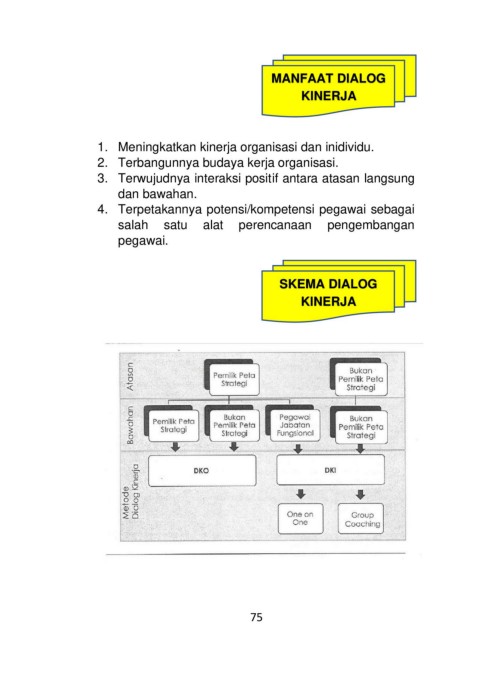 MANFAAT DIALOG KINERJA

1. Meningkatkan kinerja organisasi dan inidividu.
2. Terbangunnya budaya kerja organisasi.
3. Terwujudnya interaksi positif antara atasan langsung dan bawahan.
4. Terpetakannya potensi/kompetensi pegawai sebagai salah satu alat perencanaan pengembangan pegawai.

SKEMA DIALOG KINERJA

Atasan
Pemilik Peta Strategi
Bukan Pemilik Peta Strategi

Bawahan
Pemilik Peta Strategi
Bukan Pemilik Peta Strategi
Pegawai Jabatan Fungsional
Bukan Pemilik Peta Strategi

Metode Dialog Kinerja
DKO
DKI
One on One
Group Coaching

75